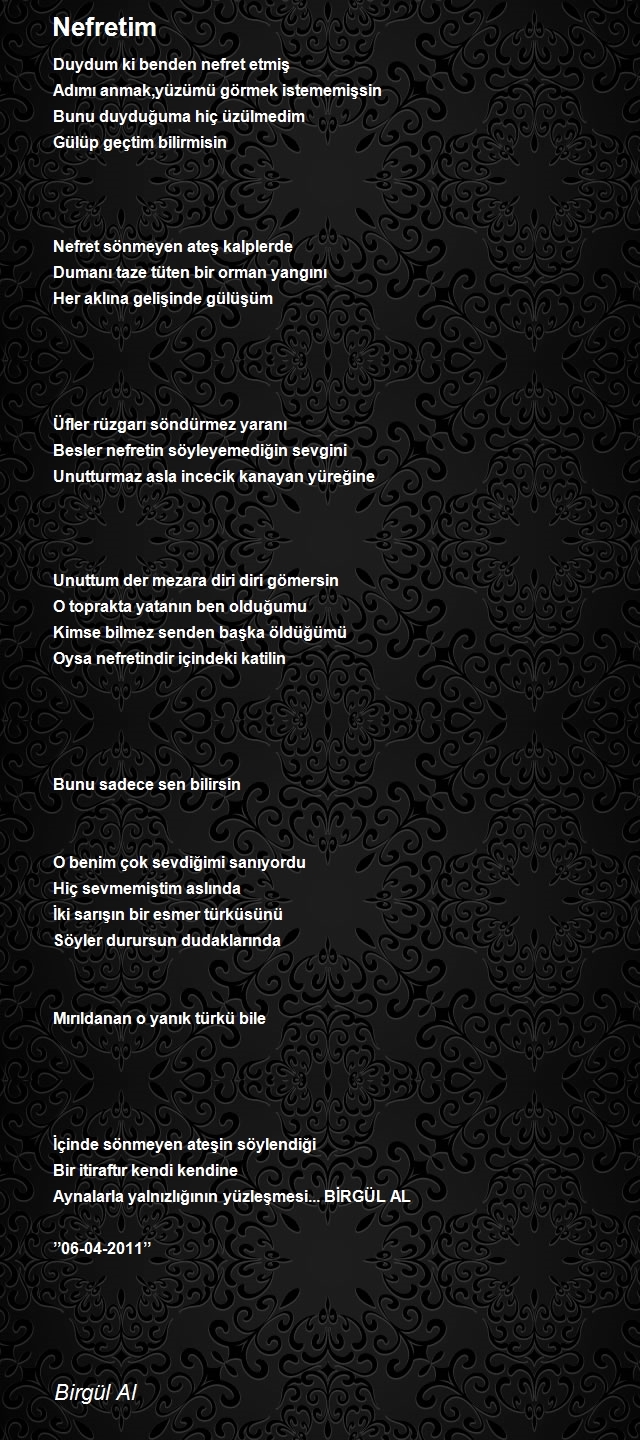 Nefretim

Duydum ki benden nefret etmiş
Adımı anmak,yüzümü görmek istememişsin
Bunu duyduğuma hiç üzülmedim
Gülüp geçtim bilirmisin

Nefret sönmeyen ateş kalplerde
Dumanı taze tüten bir orman yangını
Her aklına gelişinde gülüşüm

Üfler rüzgarı söndürmez yaranı
Besler nefretin söyleyemediğin sevgini
Unutturmaz asla incecik kanayan yüreğine

Unuttum der mezara diri diri gömersin
O toprakta yatanın ben olduğumu
Kimse bilmez senden başka öldüğümü
Oysa nefretindir içindeki katilin

Bunu sadece sen bilirsin

O benim çok sevdiğimi sanıyordu
Hiç sevmemiştim aslında
İki sarışın bir esmer türküsünü
Söyler durursun dudaklarında

Mırıldanan o yanık türkü bile

İçinde sönmeyen ateşin söylendiği
Bir itiraftır kendi kendine
Aynalarla yalnızlığının yüzleşmesi... BİRGÜL AL

"06-04-2011"

Birgül Al